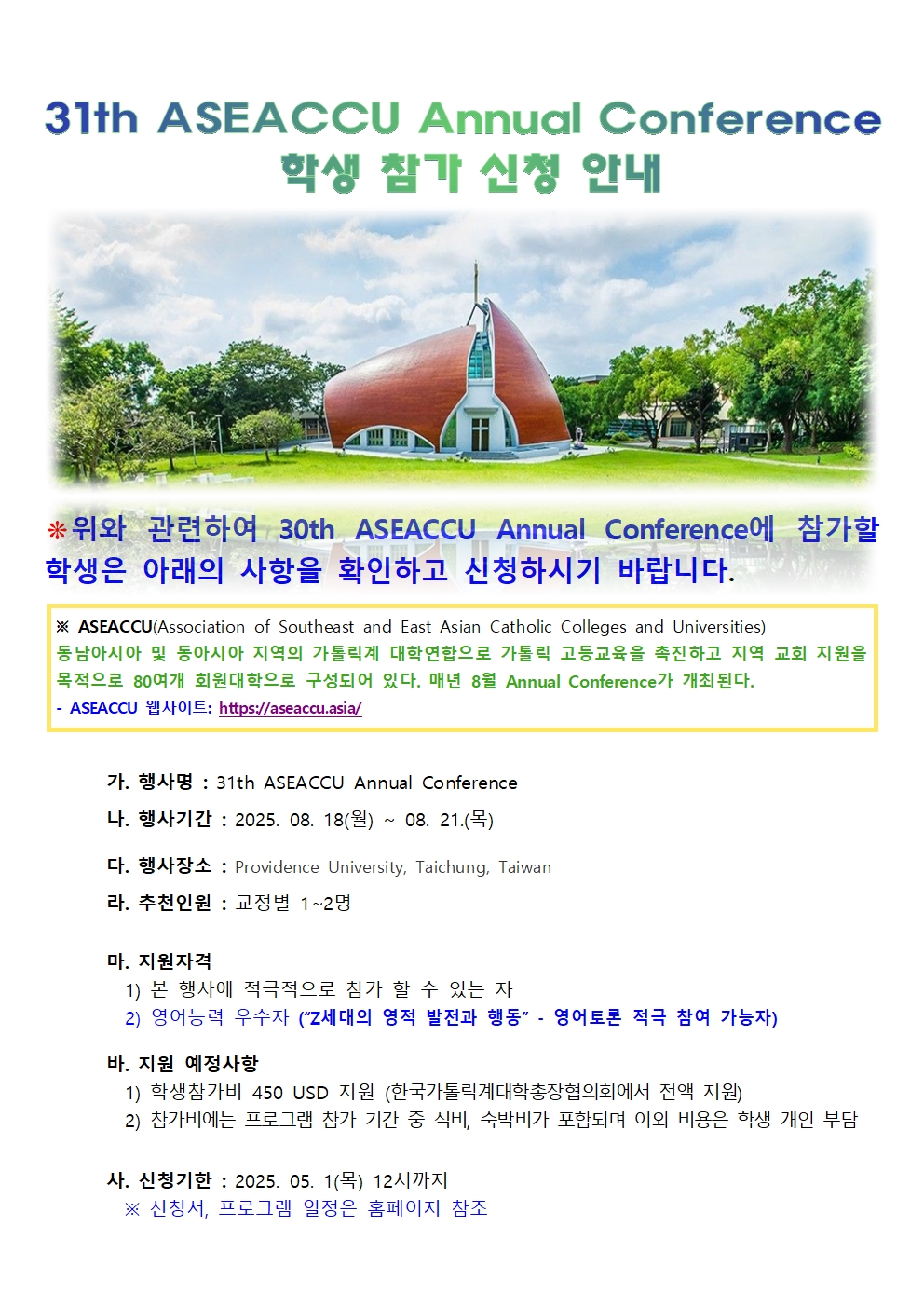 31th ASEACCU Annual Conference
학생 참가 신청 안내

❋위와 관련하여 30th ASEACCU Annual Conference에 참가할 학생은 아래의 사항을 확인하고 신청하시기 바랍니다.

※ ASEACCU(Association of Southeast and East Asian Catholic Colleges and Universities)
동남아시아 및 동아시아 지역의 가톨릭계 대학연합으로 가톨릭 고등교육을 촉진하고 지역 교회 지원을 목적으로 80여개 회원대학으로 구성되어 있다. 매년 8월 Annual Conference가 개최된다.
- ASEACCU 웹사이트: https://aseaccu.asia/

가. 행사명 : 31th ASEACCU Annual Conference
나. 행사기간 : 2025. 08. 18(월) ~ 08. 21.(목)
다. 행사장소 : Providence University, Taichung, Taiwan
라. 추천인원 : 교정별 1~2명

마. 지원자격
1) 본 행사에 적극적으로 참가 할 수 있는 자
2) 영어능력 우수자 ("Z세대의 영적 발전과 행동" - 영어토론 적극 참여 가능자)

바. 지원 예정사항
1) 학생참가비 450 USD 지원 (한국가톨릭계대학총장협의회에서 전액 지원)
2) 참가비에는 프로그램 참가 기간 중 식비, 숙박비가 포함되며 이외 비용은 학생 개인 부담

사. 신청기한 : 2025. 05. 1(목) 12시까지
※ 신청서, 프로그램 일정은 홈페이지 참조